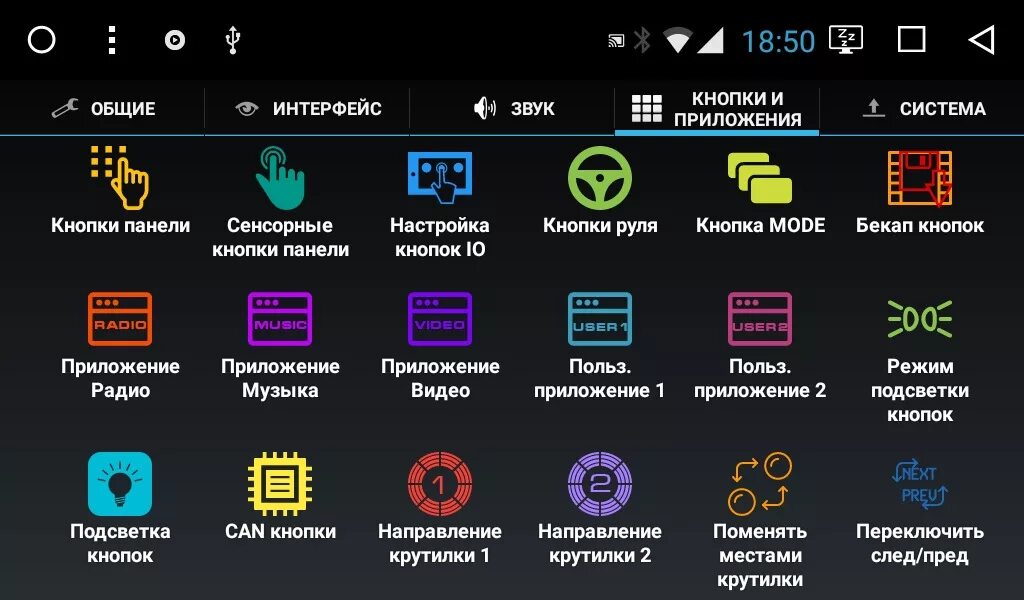 18:50

ОБЩИЕ
ИНТЕРФЕЙС
ЗВУК
КНОПКИ И ПРИЛОЖЕНИЯ
СИСТЕМА

Кнопки панели
Сенсорные кнопки панели
Настройка кнопок IO
Кнопки руля
Кнопка MODE
Бекап кнопок

RADIO
Приложение Радио
MUSIC
Приложение Музыка
VIDEO
Приложение Видео
USER1
Польз. приложение 1
USER2
Польз. приложение 2
Режим подсветки кнопок

Подсветка кнопок
CAN кнопки
1
Направление крутилки 1
2
Направление крутилки 2
Поменять местами крутилки
NEXT
PREV
Переключить след/пред